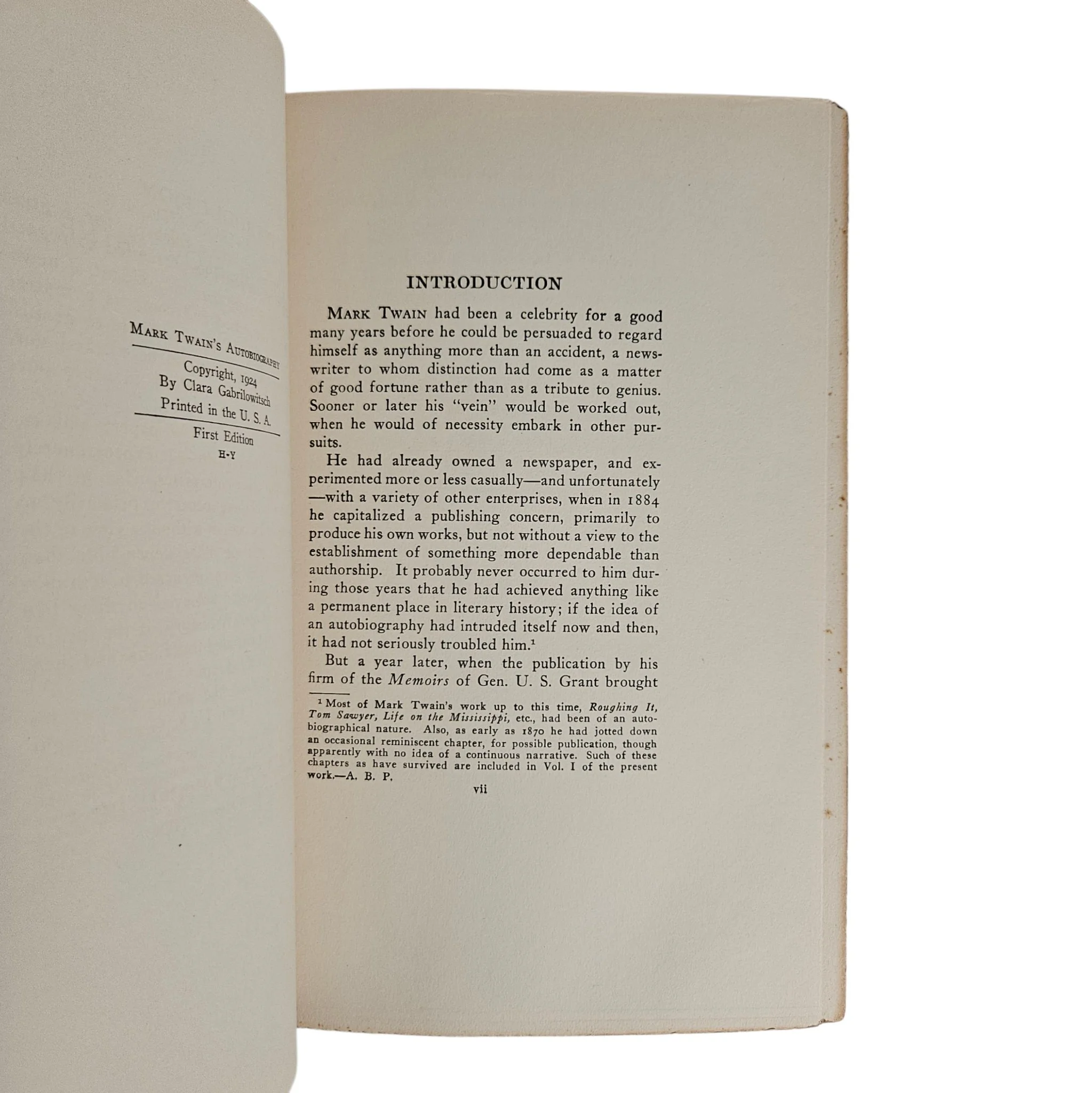 Mark Twain's Autobiography

Copyright, 1924
By Clara Gabrilowitsch
Printed in the U. S. A.

First Edition
H-Y

INTRODUCTION

Mark Twain had been a celebrity for a good many years before he could be persuaded to regard himself as anything more than an accident, a newswriter to whom distinction had come as a matter of good fortune rather than as a tribute to genius. Sooner or later his "vein" would be worked out, when he would of necessity embark in other pursuits.

He had already owned a newspaper, and experimented more or less casually—and unfortunately—with a variety of other enterprises, when in 1884 he capitalized a publishing concern, primarily to produce his own works, but not without a view to the establishment of something more dependable than authorship. It probably never occurred to him during those years that he had achieved anything like a permanent place in literary history; if the idea of an autobiography had intruded itself now and then, it had not seriously troubled him.$^{1}$

But a year later, when the publication by his firm of the Memoirs of Gen. U. S. Grant brought

$^{1}$ Most of Mark Twain's work up to this time, Roughing It, Tom Sawyer, Life on the Mississippi, etc., had been of an autobiographical nature. Also, as early as 1870 he had jotted down an occasional reminiscent chapter, for possible publication, though apparently with no idea of a continuous narrative. Such of these chapters as have survived are included in Vol. I of the present work.—A. B. P.

vii